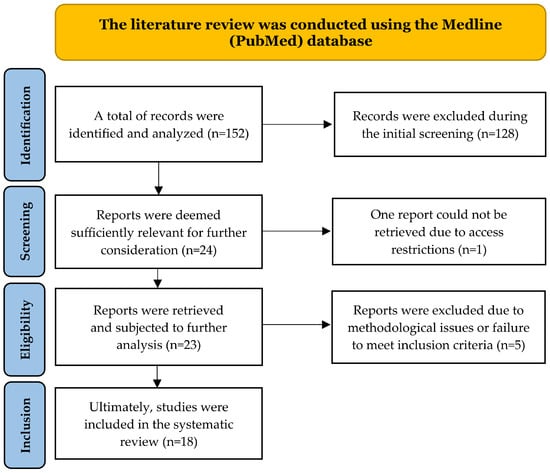 The literature review was conducted using the Medline (PubMed) database

Identification

A total of records were identified and analyzed (n=152)

Records were excluded during the initial screening (n=128)

Screening

Reports were deemed sufficiently relevant for further consideration (n=24)

One report could not be retrieved due to access restrictions (n=1)

Eligibility

Reports were retrieved and subjected to further analysis (n=23)

Reports were excluded due to methodological issues or failure to meet inclusion criteria (n=5)

Inclusion

Ultimately, studies were included in the systematic review (n=18)